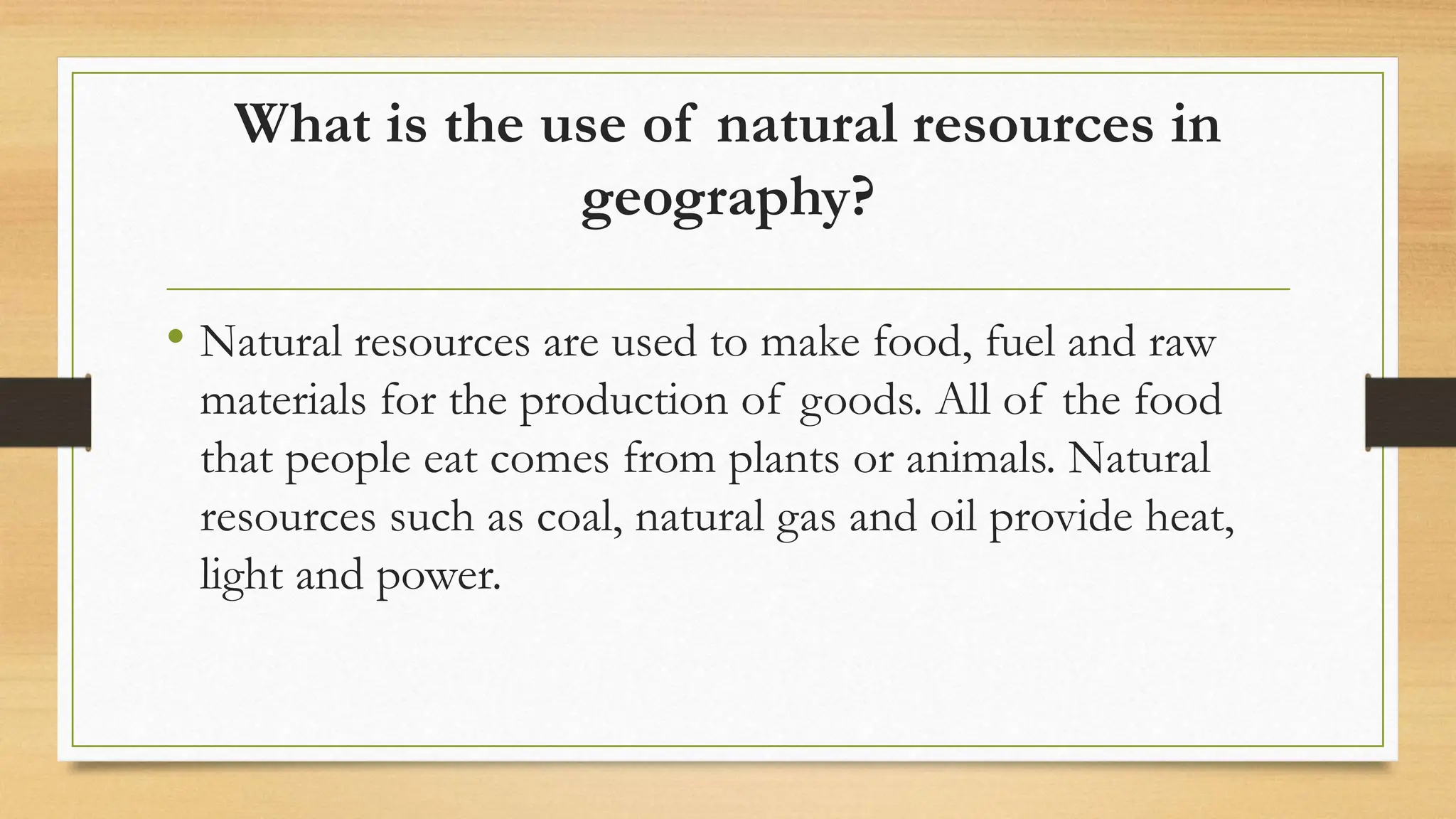 What is the use of natural resources in geography?

• Natural resources are used to make food, fuel and raw materials for the production of goods. All of the food that people eat comes from plants or animals. Natural resources such as coal, natural gas and oil provide heat, light and power.